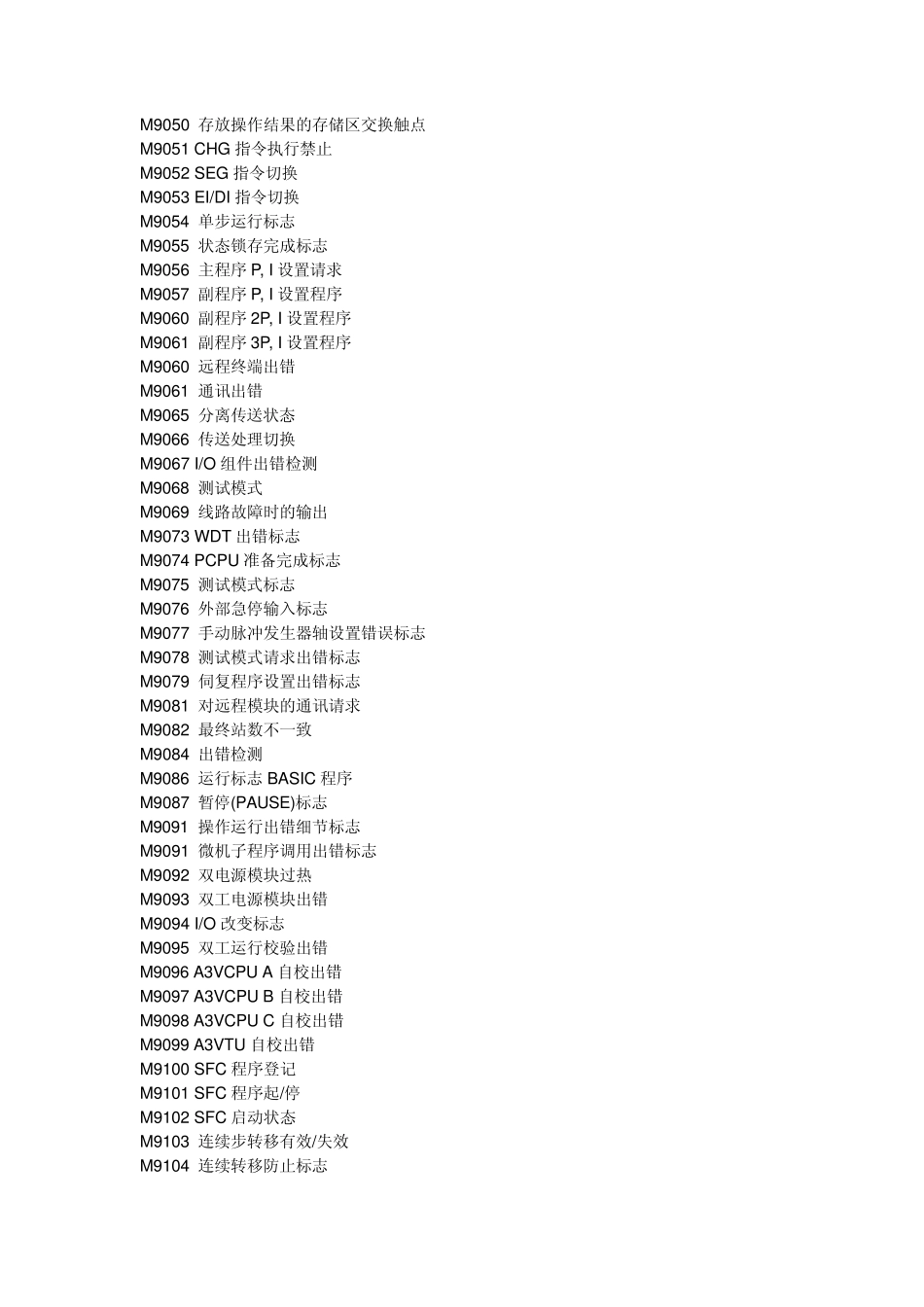 M9050 存放操作结果的存储区交换触点
M9051 CHG 指令执行禁止
M9052 SEG 指令切换
M9053 EI/DI 指令切换
M9054 单步运行标志
M9055 状态锁存完成标志
M9056 主程序 P, I 设置请求
M9057 副程序 P, I 设置程序
M9060 副程序 2P, I 设置程序
M9061 副程序 3P, I 设置程序
M9060 远程终端出错
M9061 通讯出错
M9065 分离传送状态
M9066 传送处理切换
M9067 I/O 组件出错检测
M9068 测试模式
M9069 线路故障时的输出
M9073 WDT 出错标志
M9074 PCPU 准备完成标志
M9075 测试模式标志
M9076 外部急停输入标志
M9077 手动脉冲发生器轴设置错误标志
M9078 测试模式请求出错标志
M9079 伺复程序设置出错标志
M9081 对远程模块的通讯请求
M9082 最终站数不一致
M9084 出错检测
M9086 运行标志 BASIC 程序
M9087 暂停(PAUSE)标志
M9091 操作运行出错细节标志
M9091 微机子程序调用出错标志
M9092 双电源模块过热
M9093 双工电源模块出错
M9094 I/O 改变标志
M9095 双工运行校验出错
M9096 A3VCPU A 自校出错
M9097 A3VCPU B 自校出错
M9098 A3VCPU C 自校出错
M9099 A3VTU 自校出错
M9100 SFC 程序登记
M9101 SFC 程序起/停
M9102 SFC 启动状态
M9103 连续步转移有效/失效
M9104 连续转移防止标志